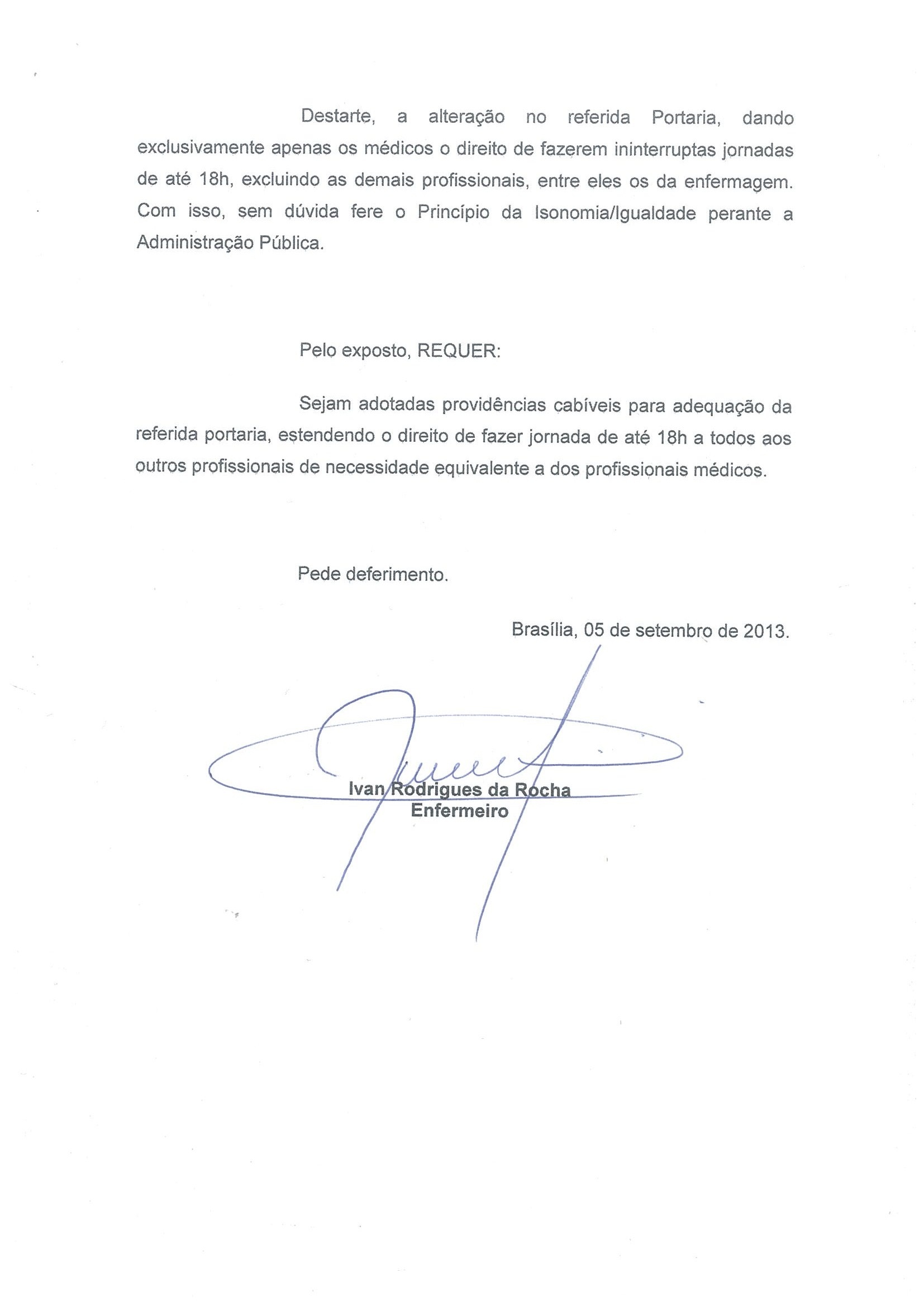 Destarte, a alteração no referida Portaria, dando exclusivamente apenas os médicos o direito de fazerem ininterruptas jornadas de até 18h, excluindo as demais profissionais, entre eles os da enfermagem. Com isso, sem dúvida fere o Princípio da Isonomia/Igualdade perante a Administração Pública.

Pelo exposto, REQUER:

Sejam adotadas providências cabíveis para adequação da referida portaria, estendendo o direito de fazer jornada de até 18h a todos aos outros profissionais de necessidade equivalente a dos profissionais médicos.

Pede deferimento.

Brasília, 05 de setembro de 2013.

Ivan Rodrigues da Rocha
Enfermeiro